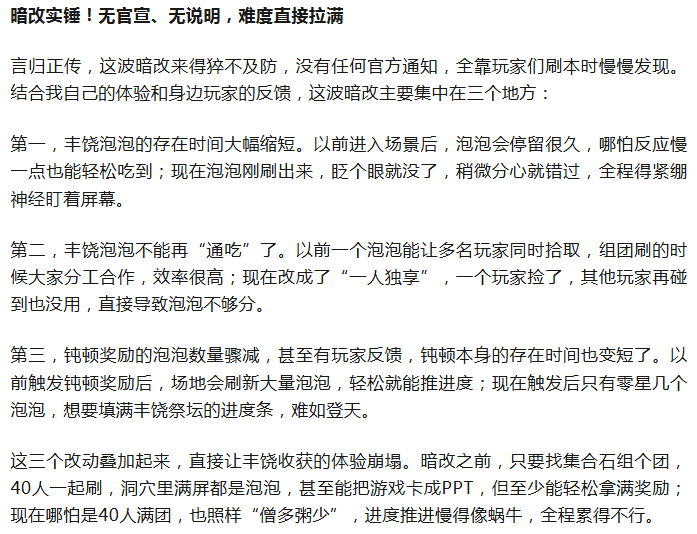 暗改实锤！无官宣、无说明，难度直接拉满

言归正传，这波暗改来得猝不及防，没有任何官方通知，全靠玩家们刷本时慢慢发现。结合我自己的体验和身边玩家的反馈，这波暗改主要集中在三个地方：

第一，丰饶泡泡的存在时间大幅缩短。以前进入场景后，泡泡会停留很久，哪怕反应慢一点也能轻松吃到；现在泡泡刚刷出来，眨个眼就没了，稍微分心就错过，全程得紧绷神经盯着屏幕。

第二，丰饶泡泡不能再“通吃”了。以前一个泡泡能让多名玩家同时拾取，组团刷的时候大家分工合作，效率很高；现在改成了“一人独享”，一个玩家捡了，其他玩家再碰到也没用，直接导致泡泡不够分。

第三，钝顿奖励的泡泡数量骤减，甚至有玩家反馈，钝顿本身的存在时间也变短了。以前触发钝顿奖励后，场地会刷新大量泡泡，轻松就能推进度；现在触发后只有零星几个泡泡，想要填满丰饶祭坛的进度条，难如登天。

这三个改动叠加起来，直接让丰饶收获的体验崩塌。暗改之前，只要找集合石组个团，40人一起刷，洞穴里满屏都是泡泡，甚至能把游戏卡成PPT，但至少能轻松拿满奖励；现在哪怕是40人满团，也照样“僧多粥少”，进度推进慢得像蜗牛，全程累得不行。